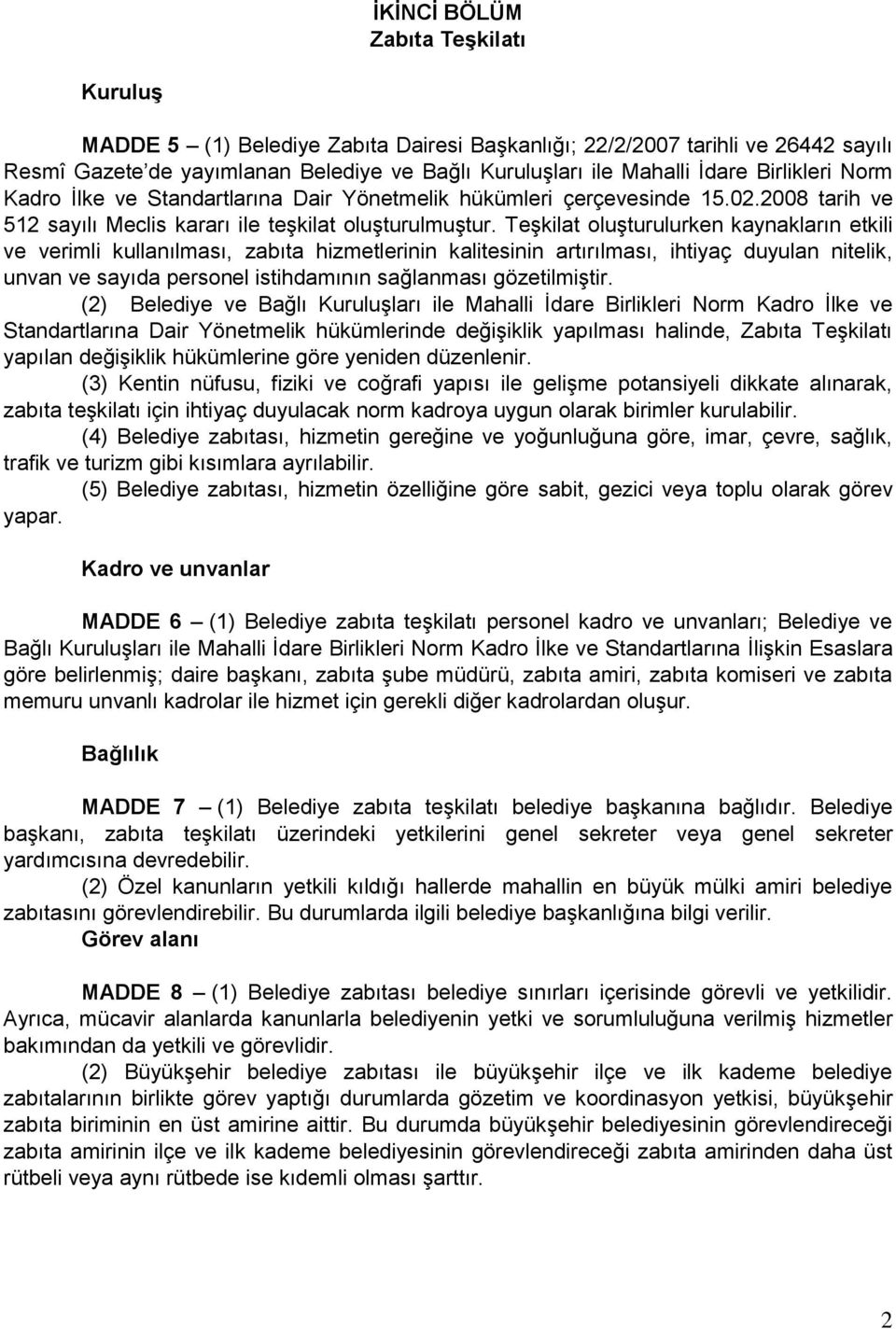 İKİNCİ BÖLÜM
Zabıta Teşkilatı

Kuruluş

MADDE 5 – (1) Belediye Zabıta Dairesi Başkanlığı; 22/2/2007 tarihli ve 26442 sayılı Resmî Gazete'de yayımlanan Belediye ve Bağlı Kuruluşları ile Mahalli İdare Birlikleri Norm Kadro İlke ve Standartlarına Dair Yönetmelik hükümleri çerçevesinde 15.02.2008 tarih ve 512 sayılı Meclis kararı ile teşkilat oluşturulmuştur. Teşkilat oluşturulurken kaynakların etkili ve verimli kullanılması, zabıta hizmetlerinin kalitesinin artırılması, ihtiyaç duyulan nitelik, unvan ve sayıda personel istihdamının sağlanması gözetilmiştir.

(2) Belediye ve Bağlı Kuruluşları ile Mahalli İdare Birlikleri Norm Kadro İlke ve Standartlarına Dair Yönetmelik hükümlerinde değişiklik yapılması halinde, Zabıta Teşkilatı yapılan değişiklik hükümlerine göre yeniden düzenlenir.

(3) Kentin nüfusu, fiziki ve coğrafi yapısı ile gelişme potansiyeli dikkate alınarak, zabıta teşkilatı için ihtiyaç duyulacak norm kadroya uygun olarak birimler kurulabilir.

(4) Belediye zabıtası, hizmetin gereğine ve yoğunluğuna göre, imar, çevre, sağlık, trafik ve turizm gibi kısımlara ayrılabilir.

(5) Belediye zabıtası, hizmetin özelliğine göre sabit, gezici veya toplu olarak görev yapar.

Kadro ve unvanlar

MADDE 6 – (1) Belediye zabıta teşkilatı personel kadro ve unvanları; Belediye ve Bağlı Kuruluşları ile Mahalli İdare Birlikleri Norm Kadro İlke ve Standartlarına İlişkin Esaslara göre belirlenmiş; daire başkanı, zabıta şube müdürü, zabıta amiri, zabıta komiseri ve zabıta memuru unvanlı kadrolar ile hizmet için gerekli diğer kadrolardan oluşur.

Bağlılık

MADDE 7 – (1) Belediye zabıta teşkilatı belediye başkanına bağlıdır. Belediye başkanı, zabıta teşkilatı üzerindeki yetkilerini genel sekreter veya genel sekreter yardımcısına devredebilir.

(2) Özel kanunların yetkili kıldığı hallerde mahallin en büyük mülki amiri belediye zabıtasını görevlendirebilir. Bu durumlarda ilgili belediye başkanlığına bilgi verilir.

Görev alanı

MADDE 8 – (1) Belediye zabıtası belediye sınırları içerisinde görevli ve yetkilidir. Ayrıca, mücavir alanlarda kanunlarla belediyenin yetki ve sorumluluğuna verilmiş hizmetler bakımından da yetkili ve görevlidir.

(2) Büyükşehir belediye zabıtası ile büyükşehir ilçe ve ilk kademe belediye zabıtalarının birlikte görev yaptığı durumlarda gözetim ve koordinasyon yetkisi, büyükşehir zabıta biriminin en üst amirine aittir. Bu durumda büyükşehir belediyesinin görevlendireceği zabıta amirinin ilçe ve ilk kademe belediyesinin görevlendireceği zabıta amirinden daha üst rütbeli veya aynı rütbede ise kıdemli olması şarttır.

2